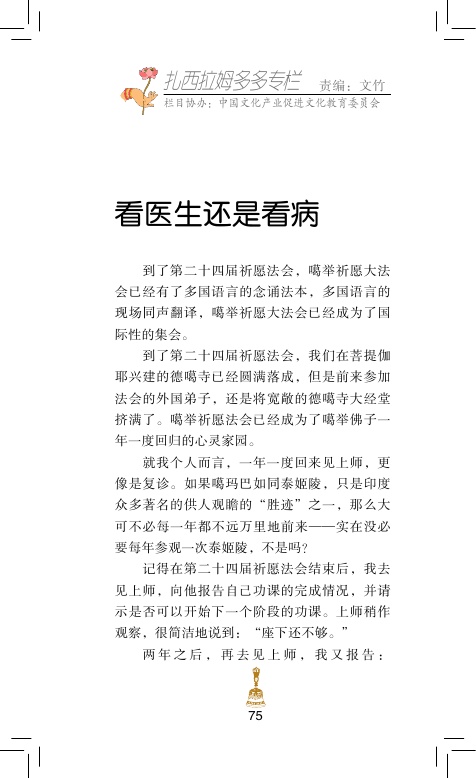 扎西拉姆多多专栏 责编：文竹
栏目协办：中国文化产业促进文化教育委员会

看医生还是看病

到了第二十四届祈愿法会，噶举祈愿大法会已经有了多国语言的念诵法本，多国语言的现场同声翻译，噶举祈愿大法会已经成为了国际性的集会。

到了第二十四届祈愿法会，我们在菩提伽耶兴建的德噶寺已经圆满落成，但是前来参加法会的外国弟子，还是将宽敞的德噶寺大经堂挤满了。噶举祈愿法会已经成为了噶举佛子一年一度回归的心灵家园。

就我个人而言，一年一度回来见上师，更像是复诊。如果噶玛巴如同泰姬陵，只是印度众多著名的供人观瞻的“胜迹”之一，那么大可不必每一年都不远万里地前来——实在没必要每年参观一次泰姬陵，不是吗？

记得在第二十四届祈愿法会结束后，我去见上师，向他报告自己功课的完成情况，并请示是否可以开始下一个阶段的功课。上师稍作观察，很简洁地说到：“座下还不够。”

两年之后，再去见上师，我又报告：

75